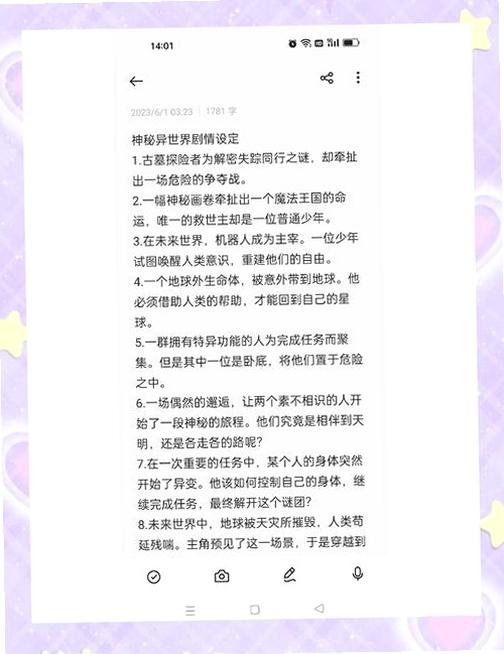 14:01

2023/6/1 03:23 | 1781 字

神秘异世界剧情设定
1.古墓探险者为解密失踪同行之谜，却牵扯出一场危险的争夺战。
2.一幅神秘画卷牵扯出一个魔法王国的命运，唯一的救世主却是一位普通少年。
3.在未来世界，机器人成为主宰。一位少年试图唤醒人类意识，重建他们的自由。
4.一个地球外生命体，被意外带到地球。他必须借助人类的帮助，才能回到自己的星球。
5.一群拥有特异功能的人为完成任务而聚集。但是其中一位是卧底，将他们置于危险之中。
6.一场偶然的邂逅，让两个素不相识的人开始了一段神秘的旅程。他们究竟是相伴到天明，还是各走各的路呢？
7.在一次重要的任务中，某个人的身体突然开始了异变。他该如何控制自己的身体，继续完成任务，最终解开这个谜团？
8.未来世界中，地球被天灾所摧毁，人类苟延残喘。主角预见了这一场景，于是穿越到